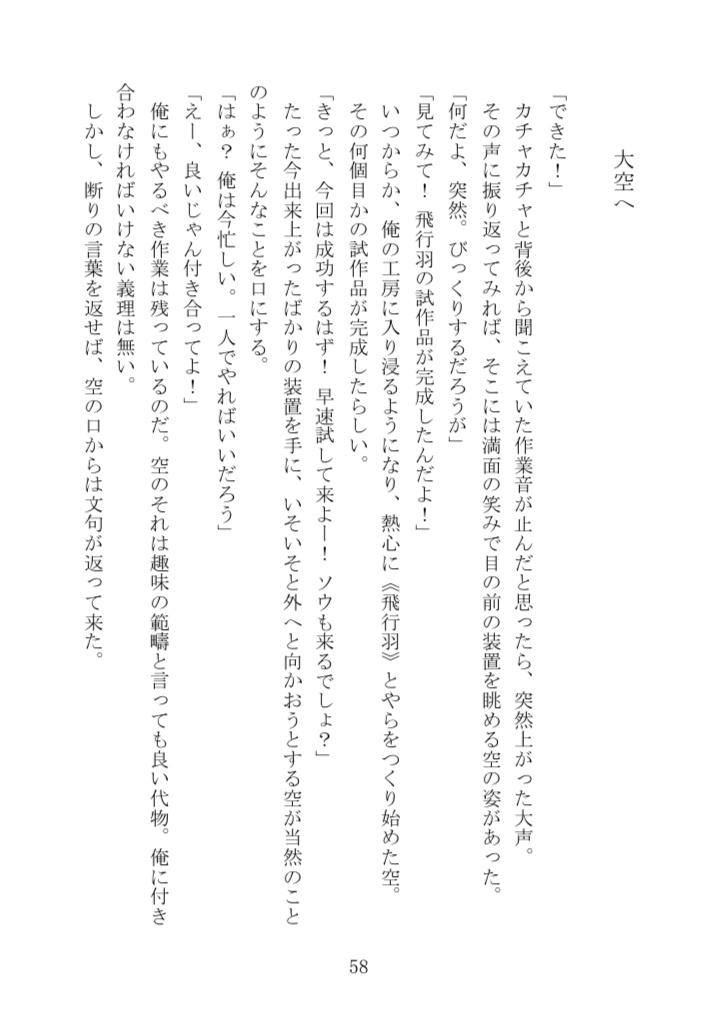 大空へ

「できた！」
カチャカチャと背後から聞こえていた作業音が止んだと思ったら、突然上がった大声。
その声に振り返ってみれば、そこには満面の笑みで目の前の装置を眺める空の姿があった。
「何だよ、突然。びっくりするだろうが」
「見てみて！　飛行羽の試作品が完成したんだよ！」
いつからか、俺の工房に入り浸るようになり、熱心に《飛行羽》とやらをつくり始めた空。
その何個目かの試作品が完成したらしい。
「きっと、今回は成功するはず！　早速試して来よー！　ソウも来るでしょ？」
たった今出来上がったばかりの装置を手に、いそいそと外へと向かおうとする空が当然のことのようにそんなことを口にする。
「はぁ？　俺は今忙しい。一人でやればいいだろう」
「えー、良いじゃん付き合ってよ！」
俺にもやるべき作業は残っているのだ。空のそれは趣味の範疇と言っても良い代物。俺に付き合わなければいけない義理は無い。
しかし、断りの言葉を返せば、空の口からは文句が返って来た。

58